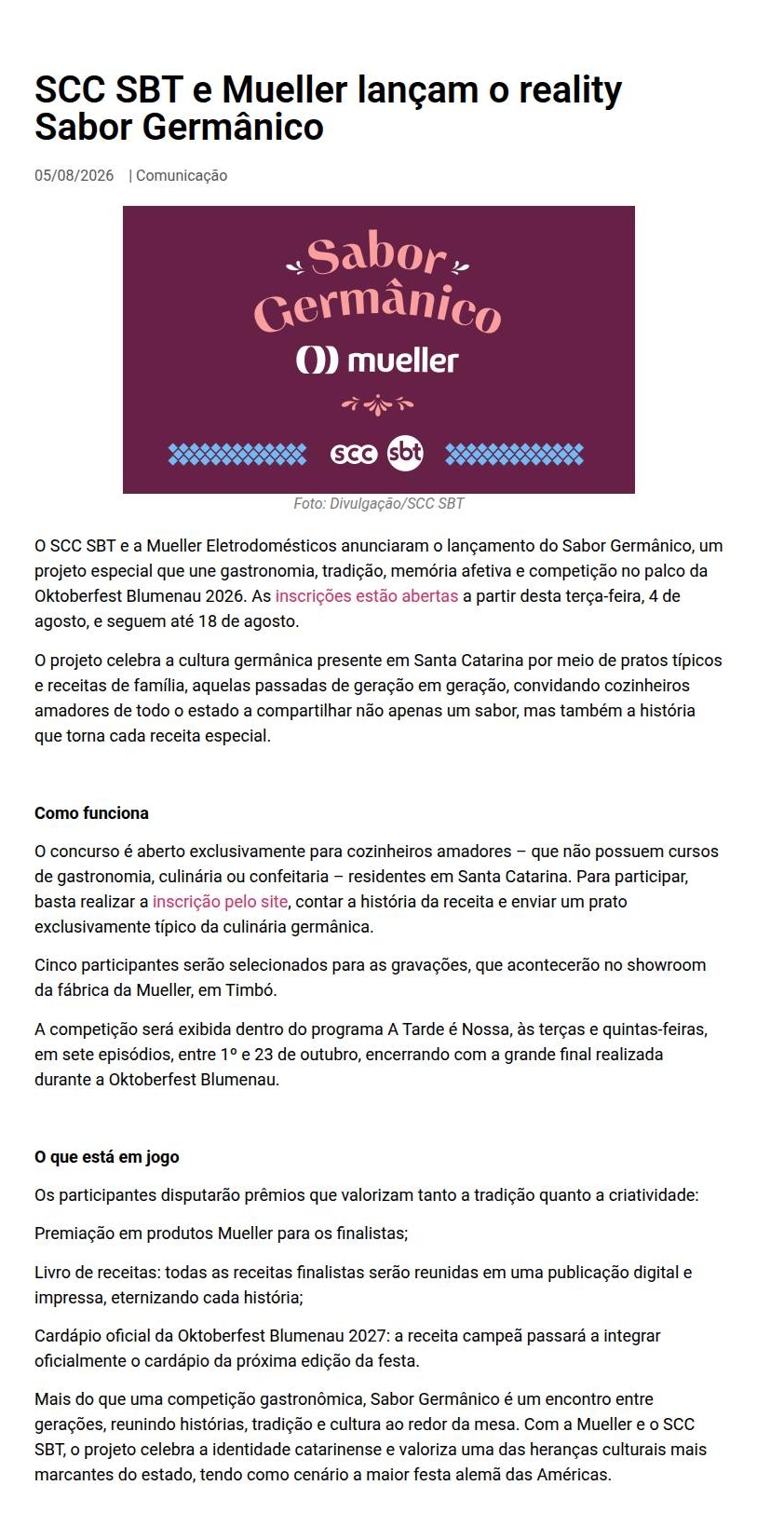 SCC SBT e Mueller lançam o reality Sabor Germânico

05/08/2026 | Comunicação

Sabor Germânico
mueller
scc sbt

Foto: Divulgação/SCC SBT

O SCC SBT e a Mueller Eletrodomésticos anunciaram o lançamento do Sabor Germânico, um projeto especial que une gastronomia, tradição, memória afetiva e competição no palco da Oktoberfest Blumenau 2026. As inscrições estão abertas a partir desta terça-feira, 4 de agosto, e seguem até 18 de agosto.

O projeto celebra a cultura germânica presente em Santa Catarina por meio de pratos típicos e receitas de família, aquelas passadas de geração em geração, convidando cozinheiros amadores de todo o estado a compartilhar não apenas um sabor, mas também a história que torna cada receita especial.

Como funciona

O concurso é aberto exclusivamente para cozinheiros amadores – que não possuem cursos de gastronomia, culinária ou confeitaria – residentes em Santa Catarina. Para participar, basta realizar a inscrição pelo site, contar a história da receita e enviar um prato exclusivamente típico da culinária germânica.

Cinco participantes serão selecionados para as gravações, que acontecerão no showroom da fábrica da Mueller, em Timbó.

A competição será exibida dentro do programa A Tarde é Nossa, às terças e quintas-feiras, em sete episódios, entre 1º e 23 de outubro, encerrando com a grande final realizada durante a Oktoberfest Blumenau.

O que está em jogo

Os participantes disputarão prêmios que valorizam tanto a tradição quanto a criatividade:

Premiação em produtos Mueller para os finalistas;

Livro de receitas: todas as receitas finalistas serão reunidas em uma publicação digital e impressa, eternizando cada história;

Cardápio oficial da Oktoberfest Blumenau 2027: a receita campeã passará a integrar oficialmente o cardápio da próxima edição da festa.

Mais do que uma competição gastronômica, Sabor Germânico é um encontro entre gerações, reunindo histórias, tradição e cultura ao redor da mesa. Com a Mueller e o SCC SBT, o projeto celebra a identidade catarinense e valoriza uma das heranças culturais mais marcantes do estado, tendo como cenário a maior festa alemã das Américas.